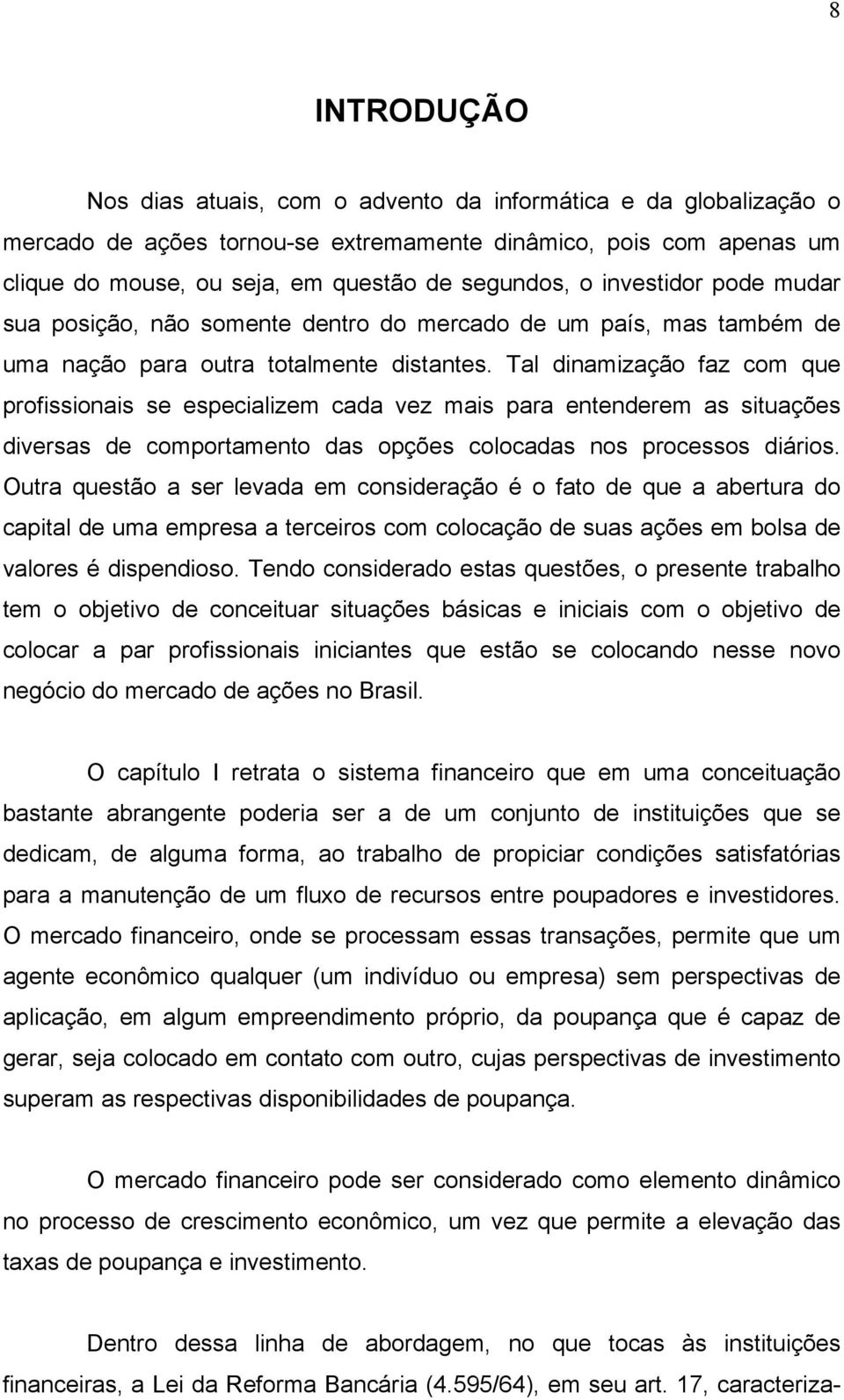 8

INTRODUÇÃO

Nos dias atuais, com o advento da informática e da globalização o mercado de ações tornou-se extremamente dinâmico, pois com apenas um clique do mouse, ou seja, em questão de segundos, o investidor pode mudar sua posição, não somente dentro do mercado de um país, mas também de uma nação para outra totalmente distantes. Tal dinamização faz com que profissionais se especializem cada vez mais para entenderem as situações diversas de comportamento das opções colocadas nos processos diários. Outra questão a ser levada em consideração é o fato de que a abertura do capital de uma empresa a terceiros com colocação de suas ações em bolsa de valores é dispendioso. Tendo considerado estas questões, o presente trabalho tem o objetivo de conceituar situações básicas e iniciais com o objetivo de colocar a par profissionais iniciantes que estão se colocando nesse novo negócio do mercado de ações no Brasil.

O capítulo I retrata o sistema financeiro que em uma conceituação bastante abrangente poderia ser a de um conjunto de instituições que se dedicam, de alguma forma, ao trabalho de propiciar condições satisfatórias para a manutenção de um fluxo de recursos entre poupadores e investidores. O mercado financeiro, onde se processam essas transações, permite que um agente econômico qualquer (um indivíduo ou empresa) sem perspectivas de aplicação, em algum empreendimento próprio, da poupança que é capaz de gerar, seja colocado em contato com outro, cujas perspectivas de investimento superam as respectivas disponibilidades de poupança.

O mercado financeiro pode ser considerado como elemento dinâmico no processo de crescimento econômico, um vez que permite a elevação das taxas de poupança e investimento.

Dentro dessa linha de abordagem, no que tocas às instituições financeiras, a Lei da Reforma Bancária (4.595/64), em seu art. 17, caracteriza-